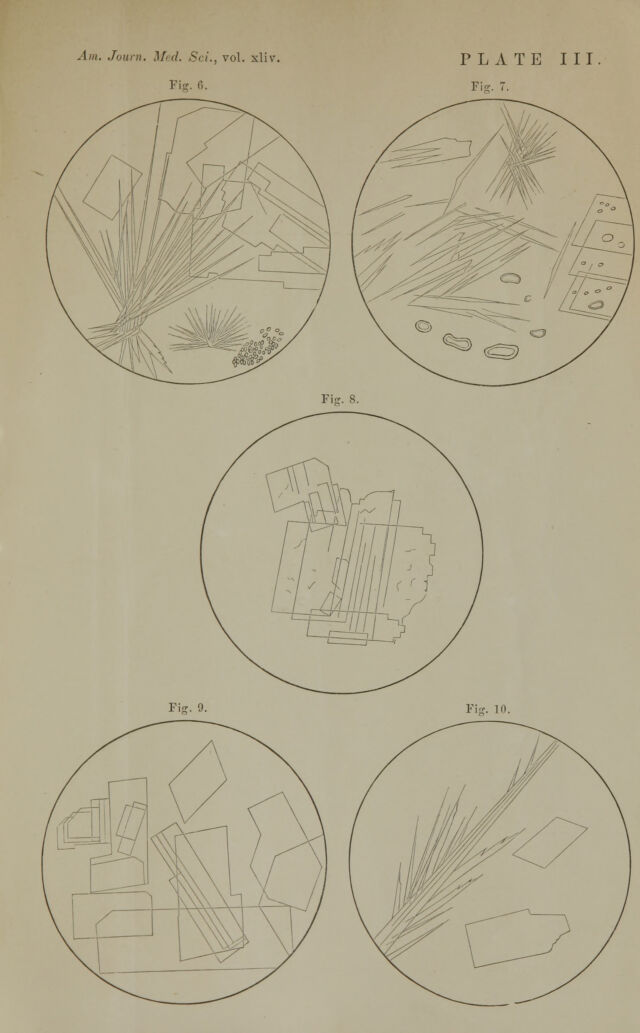 Am. Journ. Med. Sci., vol. xliv.

PLATE III.

Fig. 6.

Fig. 7.

Fig. 8.

Fig. 9.

Fig. 10.